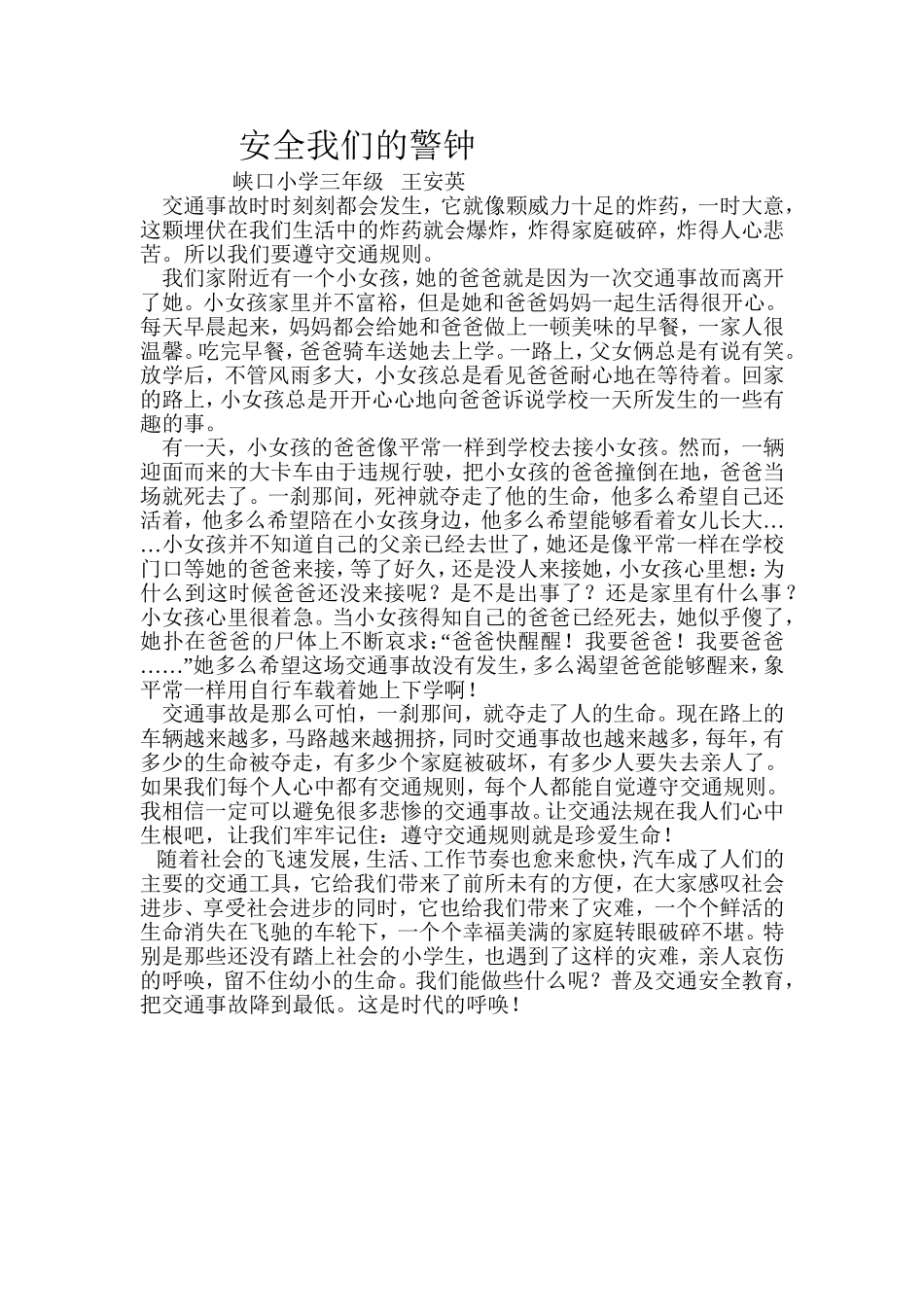 安全我们的警钟

峡口小学三年级 王安英

交通事故时时刻刻都会发生，它就像颗威力十足的炸药，一时大意，这颗埋伏在我们生活中的炸药就会爆炸，炸得家庭破碎，炸得人心悲苦。所以我们要遵守交通规则。

我们家附近有一个小女孩，她的爸爸就是因为一次交通事故而离开了她。小女孩家里并不富裕，但是她和爸爸妈妈一起生活得很开心。每天早晨起来，妈妈都会给她和爸爸做上一顿美味的早餐，一家人很温馨。吃完早餐，爸爸骑车送她去上学。一路上，父女俩总是有说有笑。放学后，不管风雨多大，小女孩总是看见爸爸耐心地在等待着。回家的路上，小女孩总是开开心心地向爸爸诉说学校一天所发生的一些有趣的事。

有一天，小女孩的爸爸像平常一样到学校去接小女孩。然而，一辆迎面而来的大卡车由于违规行驶，把小女孩的爸爸撞倒在地，爸爸当场就死去了。一刹那间，死神就夺走了他的生命，他多么希望自己还活着，他多么希望陪在小女孩身边，他多么希望能够看着女儿长大……小女孩并不知道自己的父亲已经去世了，她还是像平常一样在学校门口等她的爸爸来接，等了好久，还是没人来接她，小女孩心里想：为什么到这时候爸爸还没来接呢？是不是出事了？还是家里有什么事？小女孩心里很着急。当小女孩得知自己的爸爸已经死去，她似乎傻了，她扑在爸爸的尸体上不断哀求：“爸爸快醒醒！我要爸爸！我要爸爸……”她多么希望这场交通事故没有发生，多么渴望爸爸能够醒来，象平常一样用自行车载着她上下学啊！

交通事故是那么可怕，一刹那间，就夺走了人的生命。现在路上的车辆越来越多，马路越来越拥挤，同时交通事故也越来越多，每年，有多少的生命被夺走，有多少个家庭被破坏，有多少人要失去亲人了。如果我们每个人心中都有交通规则，每个人都能自觉遵守交通规则。我相信一定可以避免很多悲惨的交通事故。让交通法规在我人们心中生根吧，让我们牢牢记住：遵守交通规则就是珍爱生命！

随着社会的飞速发展，生活、工作节奏也愈来愈快，汽车成了人们的主要的交通工具，它给我们带来了前所未有的方便，在大家感叹社会进步、享受社会进步的同时，它也给我们带来了灾难，一个个鲜活的生命消失在飞驰的车轮下，一个个幸福美满的家庭转眼破碎不堪。特别是那些还没有踏上社会的小学生，也遇到了这样的灾难，亲人哀伤的呼唤，留不住幼小的生命。我们能做些什么呢？普及交通安全教育，把交通事故降到最低。这是时代的呼唤！